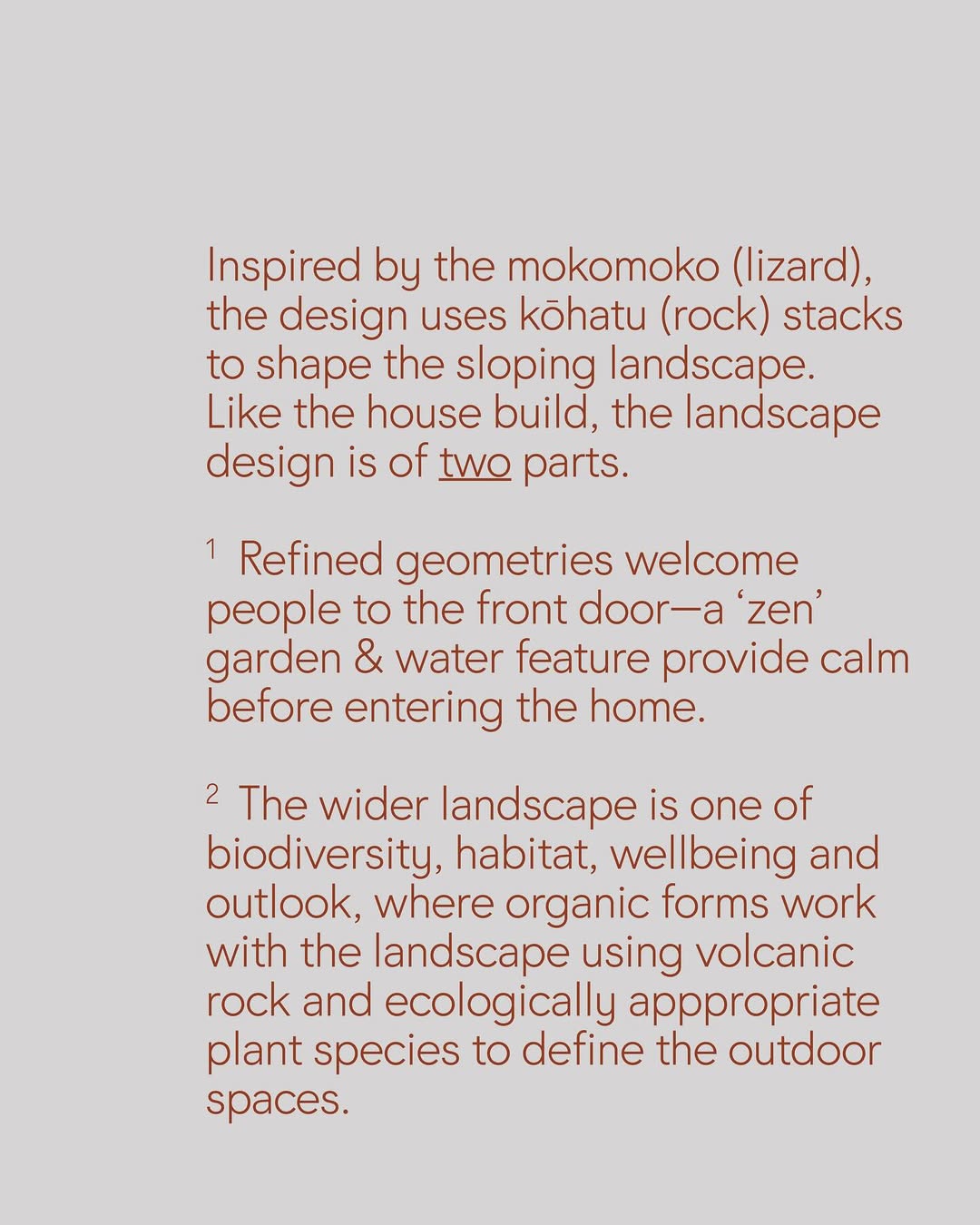 Inspired by the mokomoko (lizard), the design uses kōhatu (rock) stacks to shape the sloping landscape. Like the house build, the landscape design is of two parts.

$^{1}$ Refined geometries welcome people to the front door—a 'zen' garden & water feature provide calm before entering the home.

$^{2}$ The wider landscape is one of biodiversity, habitat, wellbeing and outlook, where organic forms work with the landscape using volcanic rock and ecologically apppropriate plant species to define the outdoor spaces.